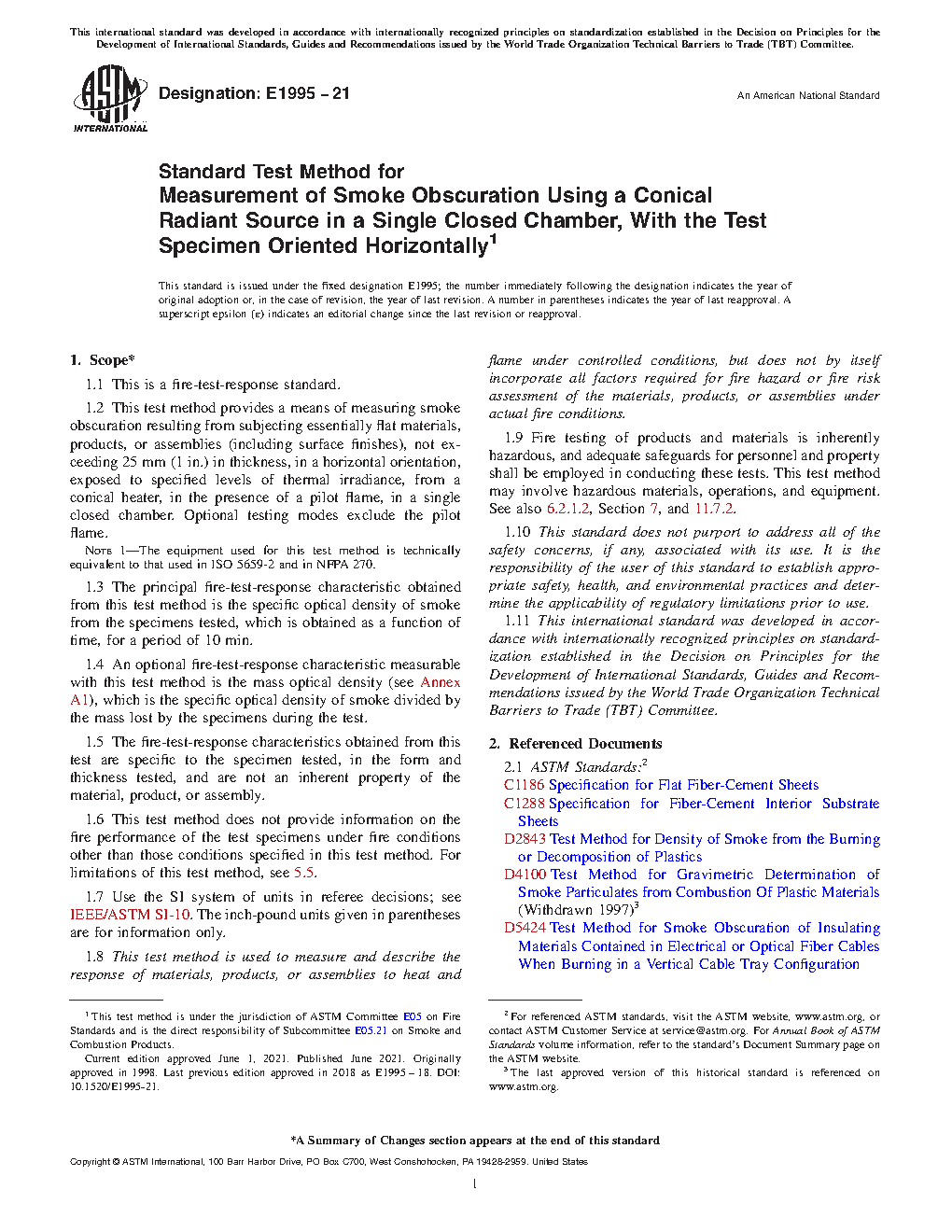 This international standard was developed in accordance with internationally recognized principles on standardization established in the Decision on Principles for the Development of International Standards, Guides and Recommendations issued by the World Trade Organization Technical Barriers to Trade (TBT) Committee.

ASTM INTERNATIONAL

Designation: E1995 – 21

An American National Standard

Standard Test Method for
Measurement of Smoke Obscuration Using a Conical Radiant Source in a Single Closed Chamber, With the Test Specimen Oriented Horizontally$^1$

This standard is issued under the fixed designation E1995; the number immediately following the designation indicates the year of original adoption or, in the case of revision, the year of last revision. A number in parentheses indicates the year of last reapproval. A superscript epsilon (ε) indicates an editorial change since the last revision or reapproval.

1. Scope*

1.1 This is a fire-test-response standard.

1.2 This test method provides a means of measuring smoke obscuration resulting from subjecting essentially flat materials, products, or assemblies (including surface finishes), not exceeding 25 mm (1 in.) in thickness, in a horizontal orientation, exposed to specified levels of thermal irradiance, from a conical heater, in the presence of a pilot flame, in a single closed chamber. Optional testing modes exclude the pilot flame.

NOTE 1—The equipment used for this test method is technically equivalent to that used in ISO 5659-2 and in NFPA 270.

1.3 The principal fire-test-response characteristic obtained from this test method is the specific optical density of smoke from the specimens tested, which is obtained as a function of time, for a period of 10 min.

1.4 An optional fire-test-response characteristic measurable with this test method is the mass optical density (see Annex A1), which is the specific optical density of smoke divided by the mass lost by the specimens during the test.

1.5 The fire-test-response characteristics obtained from this test are specific to the specimen tested, in the form and thickness tested, and are not an inherent property of the material, product, or assembly.

1.6 This test method does not provide information on the fire performance of the test specimens under fire conditions other than those conditions specified in this test method. For limitations of this test method, see 5.5.

1.7 Use the SI system of units in referee decisions; see IEEE/ASTM SI-10. The inch-pound units given in parentheses are for information only.

1.8 This test method is used to measure and describe the response of materials, products, or assemblies to heat and flame under controlled conditions, but does not by itself incorporate all factors required for fire hazard or fire risk assessment of the materials, products, or assemblies under actual fire conditions.

1.9 Fire testing of products and materials is inherently hazardous, and adequate safeguards for personnel and property shall be employed in conducting these tests. This test method may involve hazardous materials, operations, and equipment. See also 6.2.1.2, Section 7, and 11.7.2.

1.10 This standard does not purport to address all of the safety concerns, if any, associated with its use. It is the responsibility of the user of this standard to establish appropriate safety, health, and environmental practices and determine the applicability of regulatory limitations prior to use.

1.11 This international standard was developed in accordance with internationally recognized principles on standardization established in the Decision on Principles for the Development of International Standards, Guides and Recommendations issued by the World Trade Organization Technical Barriers to Trade (TBT) Committee.

2. Referenced Documents

2.1 ASTM Standards:$^2$
C1186 Specification for Flat Fiber-Cement Sheets
C1288 Specification for Fiber-Cement Interior Substrate Sheets
D2843 Test Method for Density of Smoke from the Burning or Decomposition of Plastics
D4100 Test Method for Gravimetric Determination of Smoke Particulates from Combustion Of Plastic Materials (Withdrawn 1997)$^3$
D5424 Test Method for Smoke Obscuration of Insulating Materials Contained in Electrical or Optical Fiber Cables When Burning in a Vertical Cable Tray Configuration

$^1$ This test method is under the jurisdiction of ASTM Committee E05 on Fire Standards and is the direct responsibility of Subcommittee E05.21 on Smoke and Combustion Products.

Current edition approved June 1, 2021. Published June 2021. Originally approved in 1998. Last previous edition approved in 2018 as E1995 – 18. DOI: 10.1520/E1995-21.

$^2$ For referenced ASTM standards, visit the ASTM website, www.astm.org, or contact ASTM Customer Service at service@astm.org. For Annual Book of ASTM Standards volume information, refer to the standard's Document Summary page on the ASTM website.

$^3$ The last approved version of this historical standard is referenced on www.astm.org.

*A Summary of Changes section appears at the end of this standard

Copyright © ASTM International, 100 Barr Harbor Drive, PO Box C700, West Conshohocken, PA 19428-2959. United States

1